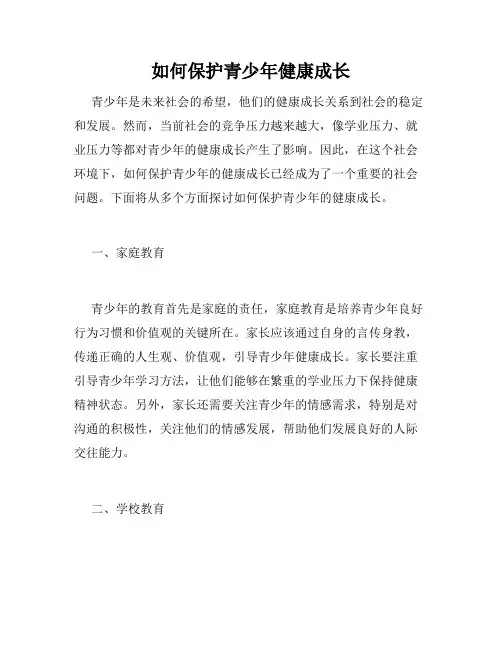 如何保护青少年健康成长

青少年是未来社会的希望，他们的健康成长关系到社会的稳定和发展。然而，当前社会的竞争压力越来越大，像学业压力、就业压力等都对青少年的健康成长产生了影响。因此，在这个社会环境下，如何保护青少年的健康成长已经成为了一个重要的社会问题。下面将从多个方面探讨如何保护青少年的健康成长。

一、家庭教育

青少年的教育首先是家庭的责任，家庭教育是培养青少年良好行为习惯和价值观的关键所在。家长应该通过自身的言传身教，传递正确的人生观、价值观，引导青少年健康成长。家长要注重引导青少年学习方法，让他们能够在繁重的学业压力下保持健康精神状态。另外，家长还需要关注青少年的情感需求，特别是对沟通的积极性，关注他们的情感发展，帮助他们发展良好的人际交往能力。

二、学校教育